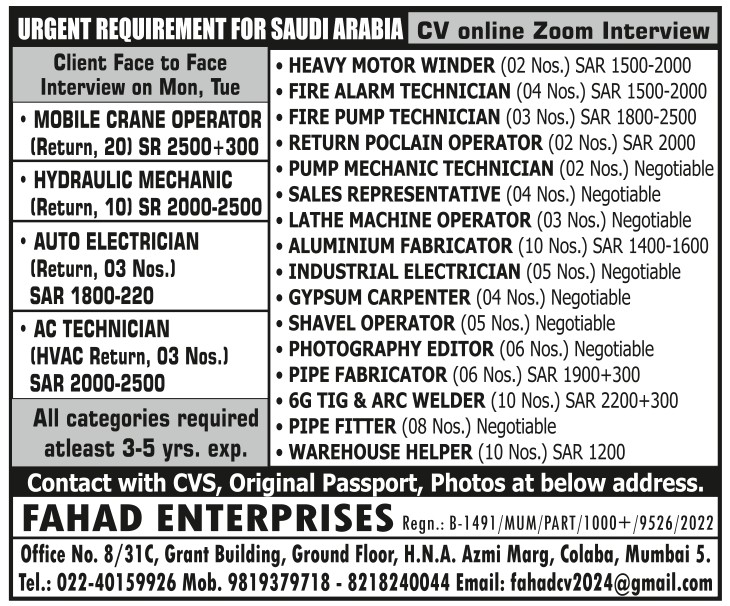 URGENT REQUIREMENT FOR SAUDI ARABIA

CV online Zoom Interview

Client Face to Face Interview on Mon, Tue

• MOBILE CRANE OPERATOR (Return, 20) SR 2500+300

• HYDRAULIC MECHANIC (Return, 10) SR 2000-2500

• AUTO ELECTRICIAN (Return, 03 Nos.) SAR 1800-220

• AC TECHNICIAN (HVAC Return, 03 Nos.) SAR 2000-2500

All categories required atleast 3-5 yrs. exp.

• HEAVY MOTOR WINDER (02 Nos.) SAR 1500-2000
• FIRE ALARM TECHNICIAN (04 Nos.) SAR 1500-2000
• FIRE PUMP TECHNICIAN (03 Nos.) SAR 1800-2500
• RETURN POCLAIN OPERATOR (02 Nos.) SAR 2000
• PUMP MECHANIC TECHNICIAN (02 Nos.) Negotiable
• SALES REPRESENTATIVE (04 Nos.) Negotiable
• LATHE MACHINE OPERATOR (03 Nos.) Negotiable
• ALUMINIUM FABRICATOR (10 Nos.) SAR 1400-1600
• INDUSTRIAL ELECTRICIAN (05 Nos.) Negotiable
• GYPSUM CARPENTER (04 Nos.) Negotiable
• SHAVEL OPERATOR (05 Nos.) Negotiable
• PHOTOGRAPHY EDITOR (06 Nos.) Negotiable
• PIPE FABRICATOR (06 Nos.) SAR 1900+300
• 6G TIG & ARC WELDER (10 Nos.) SAR 2200+300
• PIPE FITTER (08 Nos.) Negotiable
• WAREHOUSE HELPER (10 Nos.) SAR 1200

Contact with CVS, Original Passport, Photos at below address.

FAHAD ENTERPRISES Regn.: B-1491/MUM/PART/1000+/9526/2022

Office No. 8/31C, Grant Building, Ground Floor, H.N.A. Azmi Marg, Colaba, Mumbai 5.
Tel.: 022-40159926 Mob. 9819379718 - 8218240044 Email: fahadcv2024@gmail.com